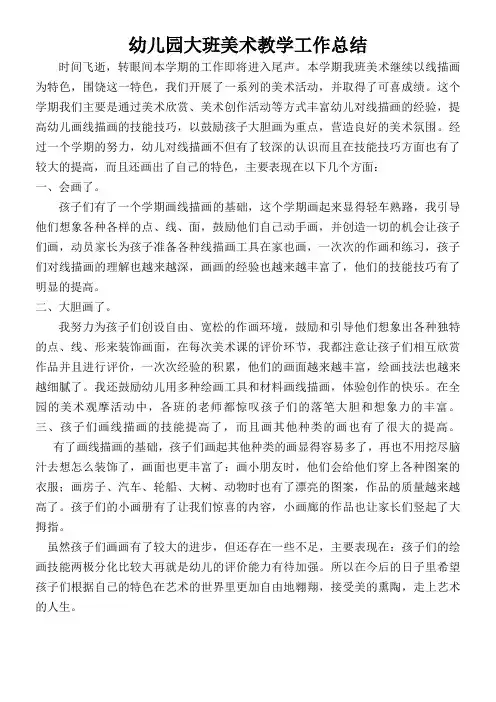 幼儿园大班美术教学工作总结

时间飞逝，转眼间本学期的工作即将进入尾声。本学期我班美术继续以线描画为特色，围绕这一特色，我们开展了一系列的美术活动，并取得了可喜成绩。这个学期我们主要是通过美术欣赏、美术创作活动等方式丰富幼儿对线描画的经验，提高幼儿画线描画的技能技巧，以鼓励孩子大胆画为重点，营造良好的美术氛围。经过一个学期的努力，幼儿对线描画不但有了较深的认识而且在技能技巧方面也有了较大的提高，而且还画出了自己的特色，主要表现在以下几个方面：

一、会画了。

孩子们有了一个学期画线描画的基础，这个学期画起来显得轻车熟路，我引导他们想象各种各样的点、线、面，鼓励他们自己动手画，并创造一切的机会让孩子们画，动员家长为孩子准备各种线描画工具在家也画，一次次的作画和练习，孩子们对线描画的理解也越来越深，画画的经验也越来越丰富了，他们的技能技巧有了明显的提高。

二、大胆画了。

我努力为孩子们创设自由、宽松的作画环境，鼓励和引导他们想象出各种独特的点、线、形来装饰画面，在每次美术课的评价环节，我都注意让孩子们相互欣赏作品并且进行评价，一次次经验的积累，他们的画面越来越丰富，绘画技法也越来越细腻了。我还鼓励幼儿用多种绘画工具和材料画线描画，体验创作的快乐。在全园的美术观摩活动中，各班的老师都惊叹孩子们的落笔大胆和想象力的丰富。

三、孩子们画线描画的技能提高了，而且画其他种类的画也有了很大的提高。

有了画线描画的基础，孩子们画起其他种类的画显得容易多了，再也不用挖尽脑汁去想怎么装饰了，画面也更丰富了：画小朋友时，他们会给他们穿上各种图案的衣服；画房子、汽车、轮船、大树、动物时也有了漂亮的图案，作品的质量越来越高了。孩子们的小画册有了让我们惊喜的内容，小画廊的作品也让家长们竖起了大拇指。

虽然孩子们画画有了较大的进步，但还存在一些不足，主要表现在：孩子们的绘画技能两极分化比较大再就是幼儿的评价能力有待加强。所以在今后的日子里希望孩子们根据自己的特色在艺术的世界里更加自由地翱翔，接受美的熏陶，走上艺术的人生。